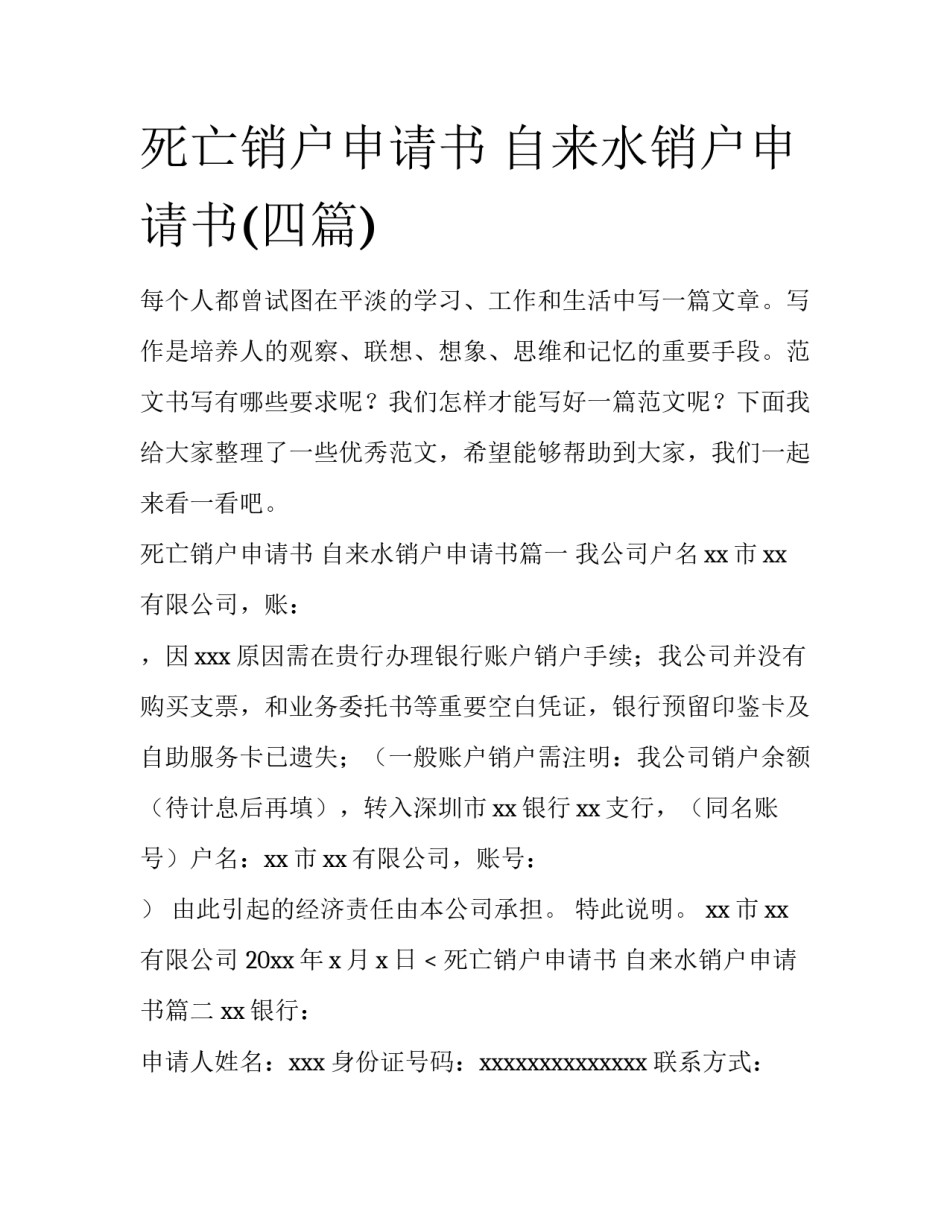 死亡销户申请书 自来水销户申请书(四篇)

每个人都曾试图在平淡的学习、工作和生活中写一篇文章。写作是培养人的观察、联想、想象、思维和记忆的重要手段。范文书写有哪些要求呢？我们怎样才能写好一篇范文呢？下面我给大家整理了一些优秀范文，希望能够帮助到大家，我们一起来看一看吧。

死亡销户申请书 自来水销户申请书篇一 我公司户名 xx 市 xx 有限公司，账：

，因 xxx 原因需在贵行办理银行账户销户手续；我公司并没有购买支票，和业务委托书等重要空白凭证，银行预留印鉴卡及自助服务卡已遗失；（一般账户销户需注明：我公司销户余额（待计息后再填），转入深圳市 xx 银行 xx 支行，（同名账号）户名：xx 市 xx 有限公司，账号：

） 由此引起的经济责任由本公司承担。 特此说明。 xx 市 xx 有限公司 20xx 年 x 月 x 日 < 死亡销户申请书 自来水销户申请书篇二 xx 银行：

申请人姓名：xxx 身份证号码：xxxxxxxxxxxxxx 联系方式：